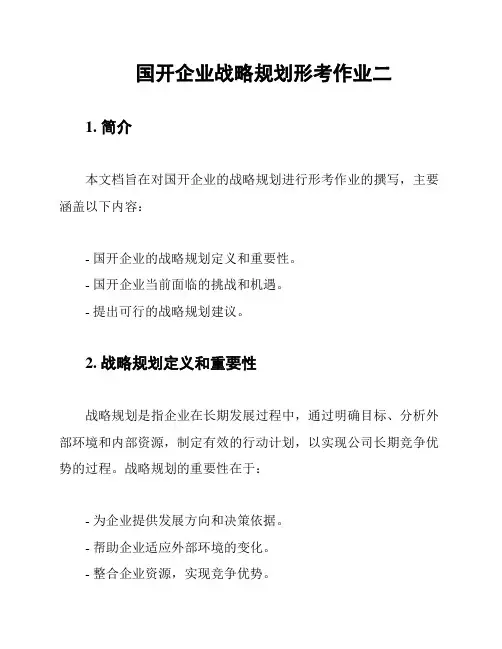 国开企业战略规划形考作业二

1. 简介

本文档旨在对国开企业的战略规划进行形考作业的撰写，主要涵盖以下内容：

- 国开企业的战略规划定义和重要性。
- 国开企业当前面临的挑战和机遇。
- 提出可行的战略规划建议。

2. 战略规划定义和重要性

战略规划是指企业在长期发展过程中，通过明确目标、分析外部环境和内部资源，制定有效的行动计划，以实现公司长期竞争优势的过程。战略规划的重要性在于：

- 为企业提供发展方向和决策依据。
- 帮助企业适应外部环境的变化。
- 整合企业资源，实现竞争优势。